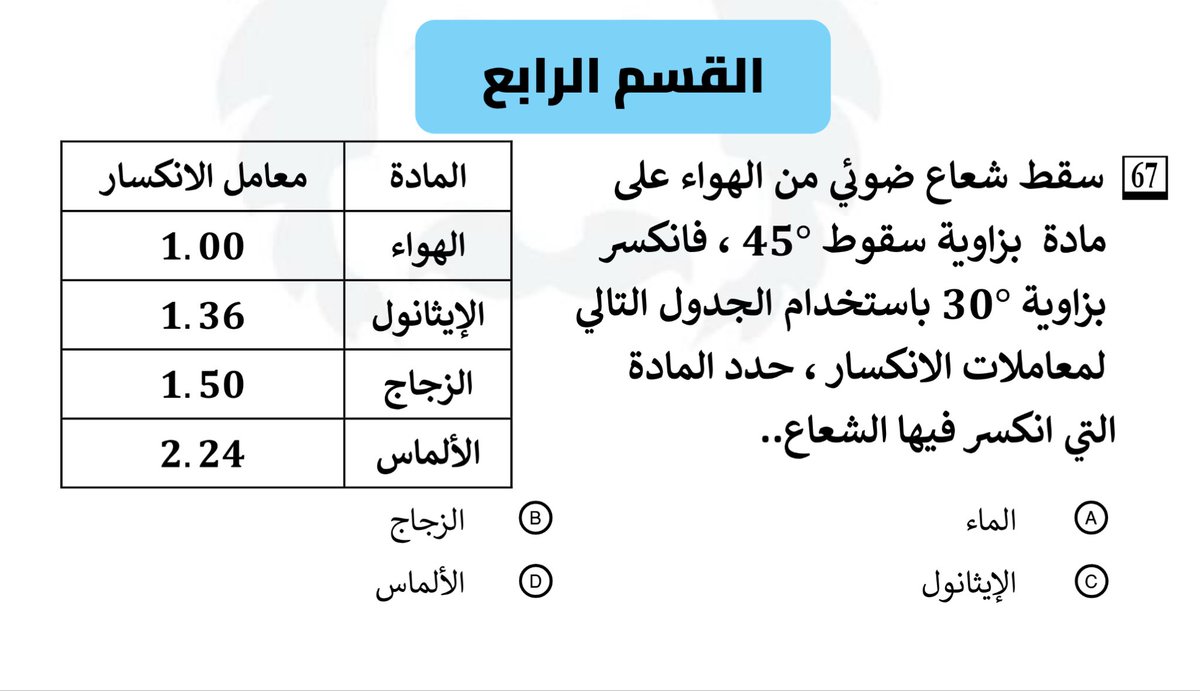 القسم الرابع

67 سقط شعاع ضوئي من الهواء على مادة بزاوية سقوط $45°$ ، فانكسر بزاوية $30°$ باستخدام الجدول التالي لمعاملات الانكسار ، حدد المادة التي انكسر فيها الشعاع..

| المادة | معامل الانكسار |
|---|---|
| الهواء | 1.00 |
| الإيثانول | 1.36 |
| الزجاج | 1.50 |
| الألماس | 2.24 |

A الماء
B الزجاج
C الإيثانول
D الألماس